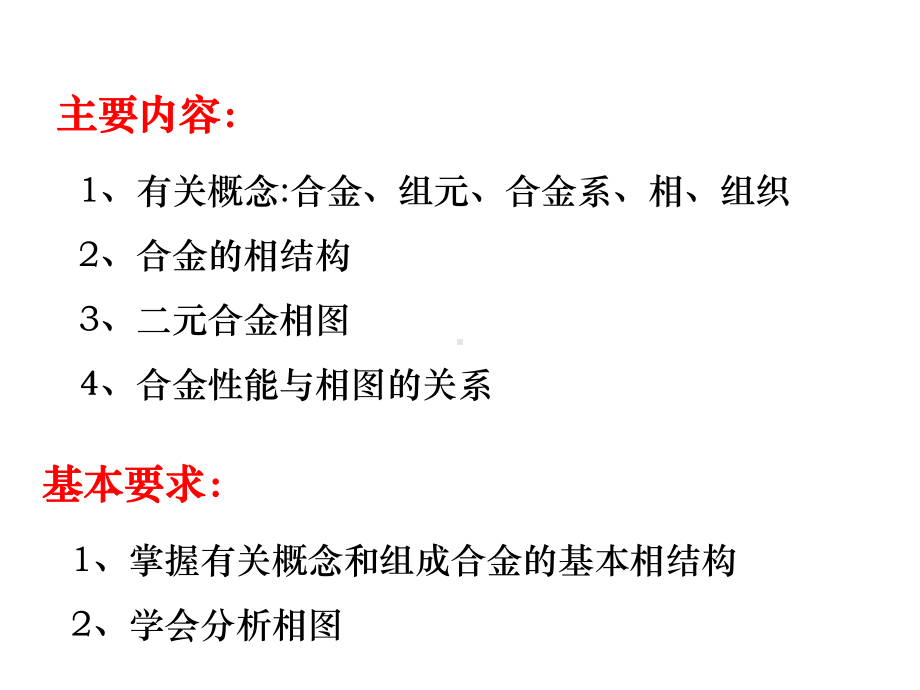 主要内容:

1、有关概念:合金、组元、合金系、相、组织

2、合金的相结构

3、二元合金相图

4、合金性能与相图的关系

基本要求:

1、掌握有关概念和组成合金的基本相结构

2、学会分析相图